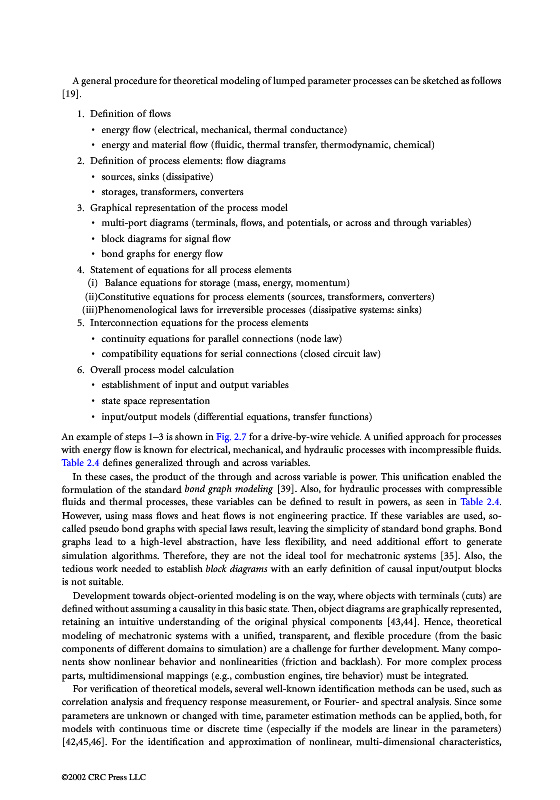 A general procedure for theoretical modeling of lumped parameter processes can be sketched as follows [19].

1. Definition of flows
   • energy flow (electrical, mechanical, thermal conductance)
   • energy and material flow (fluidic, thermal transfer, thermodynamic, chemical)
2. Definition of process elements: flow diagrams
   • sources, sinks (dissipative)
   • storages, transformers, converters
3. Graphical representation of the process model
   • multi-port diagrams (terminals, flows, and potentials, or across and through variables)
   • block diagrams for signal flow
   • bond graphs for energy flow
4. Statement of equations for all process elements
   (i) Balance equations for storage (mass, energy, momentum)
   (ii)Constitutive equations for process elements (sources, transformers, converters)
   (iii)Phenomenological laws for irreversible processes (dissipative systems: sinks)
5. Interconnection equations for the process elements
   • continuity equations for parallel connections (node law)
   • compatibility equations for serial connections (closed circuit law)
6. Overall process model calculation
   • establishment of input and output variables
   • state space representation
   • input/output models (differential equations, transfer functions)

An example of steps 1–3 is shown in Fig. 2.7 for a drive-by-wire vehicle. A unified approach for processes with energy flow is known for electrical, mechanical, and hydraulic processes with incompressible fluids. Table 2.4 defines generalized through and across variables.

In these cases, the product of the through and across variable is power. This unification enabled the formulation of the standard bond graph modeling [39]. Also, for hydraulic processes with compressible fluids and thermal processes, these variables can be defined to result in powers, as seen in Table 2.4. However, using mass flows and heat flows is not engineering practice. If these variables are used, so-called pseudo bond graphs with special laws result, leaving the simplicity of standard bond graphs. Bond graphs lead to a high-level abstraction, have less flexibility, and need additional effort to generate simulation algorithms. Therefore, they are not the ideal tool for mechatronic systems [35]. Also, the tedious work needed to establish block diagrams with an early definition of causal input/output blocks is not suitable.

Development towards object-oriented modeling is on the way, where objects with terminals (cuts) are defined without assuming a causality in this basic state. Then, object diagrams are graphically represented, retaining an intuitive understanding of the original physical components [43,44]. Hence, theoretical modeling of mechatronic systems with a unified, transparent, and flexible procedure (from the basic components of different domains to simulation) are a challenge for further development. Many components show nonlinear behavior and nonlinearities (friction and backlash). For more complex process parts, multidimensional mappings (e.g., combustion engines, tire behavior) must be integrated.

For verification of theoretical models, several well-known identification methods can be used, such as correlation analysis and frequency response measurement, or Fourier- and spectral analysis. Since some parameters are unknown or changed with time, parameter estimation methods can be applied, both, for models with continuous time or discrete time (especially if the models are linear in the parameters) [42,45,46]. For the identification and approximation of nonlinear, multi-dimensional characteristics,

©2002 CRC Press LLC